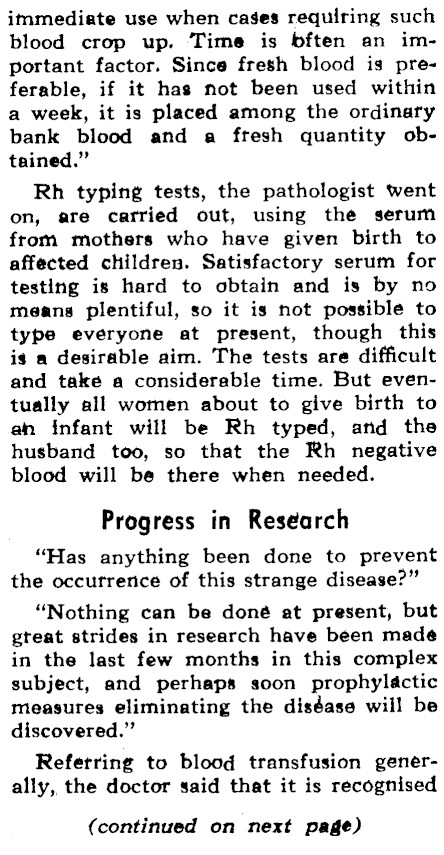 immediate use when cases requiring such blood crop up. Time is often an important factor. Since fresh blood is preferable, if it has not been used within a week, it is placed among the ordinary bank blood and a fresh quantity obtained."

Rh typing tests, the pathologist went on, are carried out, using the serum from mothers who have given birth to affected children. Satisfactory serum for testing is hard to obtain and is by no means plentiful, so it is not possible to type everyone at present, though this is a desirable aim. The tests are difficult and take a considerable time. But eventually all women about to give birth to an infant will be Rh typed, and the husband too, so that the Rh negative blood will be there when needed.

Progress in Research

"Has anything been done to prevent the occurrence of this strange disease?"

"Nothing can be done at present, but great strides in research have been made in the last few months in this complex subject, and perhaps soon prophylactic measures eliminating the disease will be discovered."

Referring to blood transfusion generally, the doctor said that it is recognised

(continued on next page)